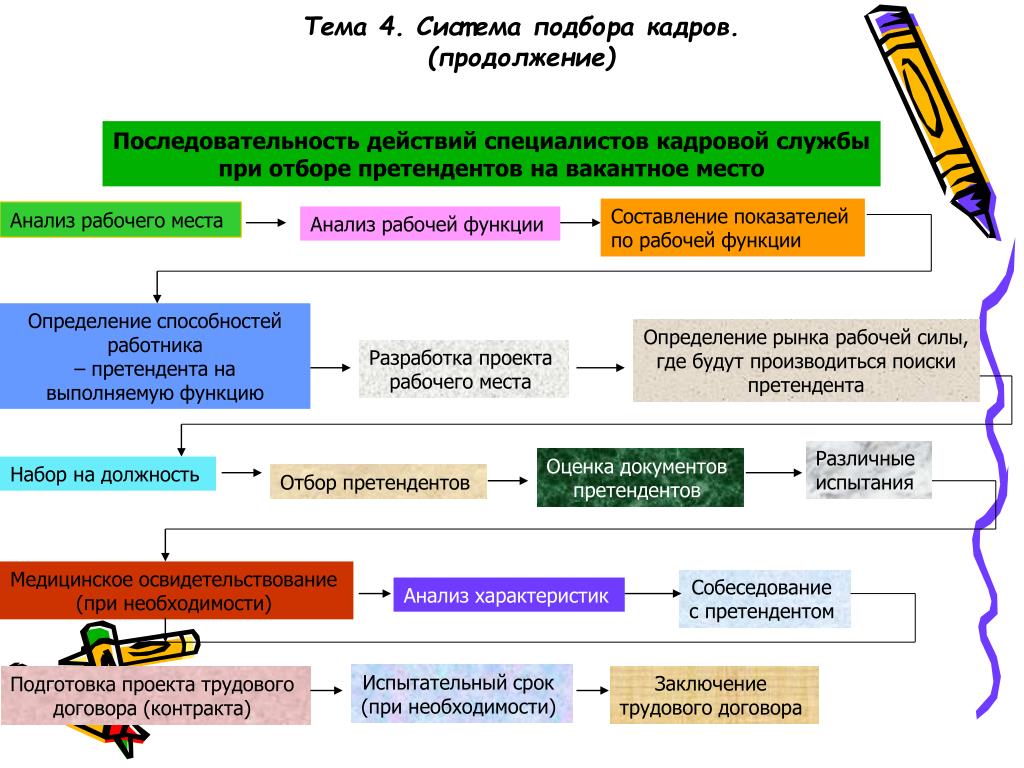 Тема 4. Система подбора кадров. (продолжение)

Последовательность действий специалистов кадровой службы при отборе претендентов на вакантное место

Анализ рабочего места

Анализ рабочей функции

Составление показателей по рабочей функции

Определение способностей работника – претендента на выполняемую функцию

Разработка проекта рабочего места

Определение рынка рабочей силы, где будут производиться поиски претендента

Набор на должность

Отбор претендентов

Оценка документов претендентов

Различные испытания

Медицинское освидетельствование (при необходимости)

Анализ характеристик

Собеседование с претендентом

Подготовка проекта трудового договора (контракта)

Испытательный срок (при необходимости)

Заключение трудового договора